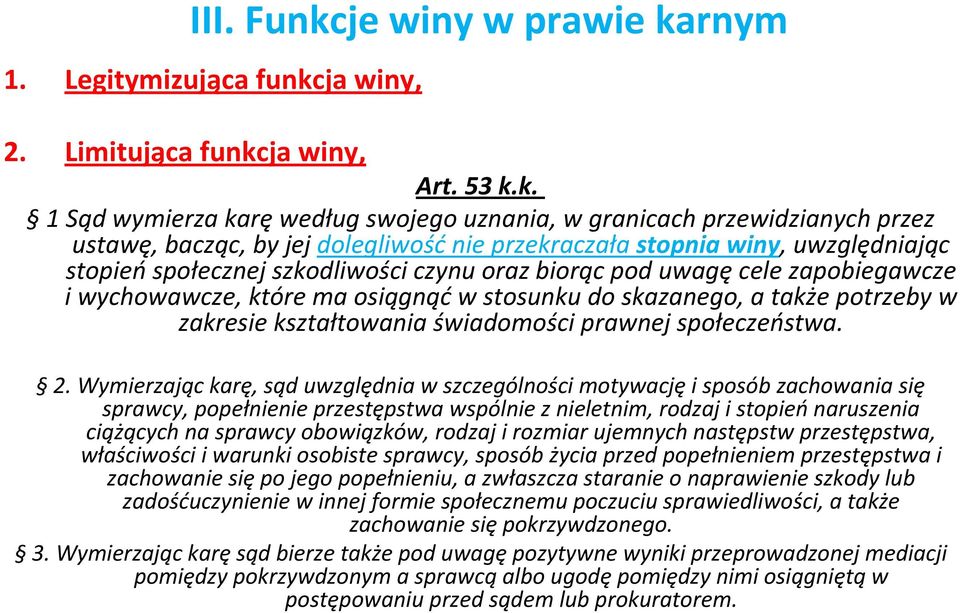 III. Funkcje winy w prawie karnym

1. Legitymizująca funkcja winy,

2. Limitująca funkcja winy,

Art. 53 k.k.

§ 1 Sąd wymierza karę według swojego uznania, w granicach przewidzianych przez ustawę, bacząc, by jej dolegliwość nie przekraczała stopnia winy, uwzględniając stopień społecznej szkodliwości czynu oraz biorąc pod uwagę cele zapobiegawcze i wychowawcze, które ma osiągnąć w stosunku do skazanego, a także potrzeby w zakresie kształtowania świadomości prawnej społeczeństwa.

§ 2. Wymierzając karę, sąd uwzględnia w szczególności motywację i sposób zachowania się sprawcy, popełnienie przestępstwa wspólnie z nieletnim, rodzaj i stopień naruszenia ciążących na sprawcy obowiązków, rodzaj i rozmiar ujemnych następstw przestępstwa, właściwości i warunki osobiste sprawcy, sposób życia przed popełnieniem przestępstwa i zachowanie się po jego popełnieniu, a zwłaszcza staranie o naprawienie szkody lub zadośćuczynienie w innej formie społecznemu poczuciu sprawiedliwości, a także zachowanie się pokrzywdzonego.

§ 3. Wymierzając karę sąd bierze także pod uwagę pozytywne wyniki przeprowadzonej mediacji pomiędzy pokrzywdzonym a sprawcą albo ugodę pomiędzy nimi osiągniętą w postępowaniu przed sądem lub prokuratorem.